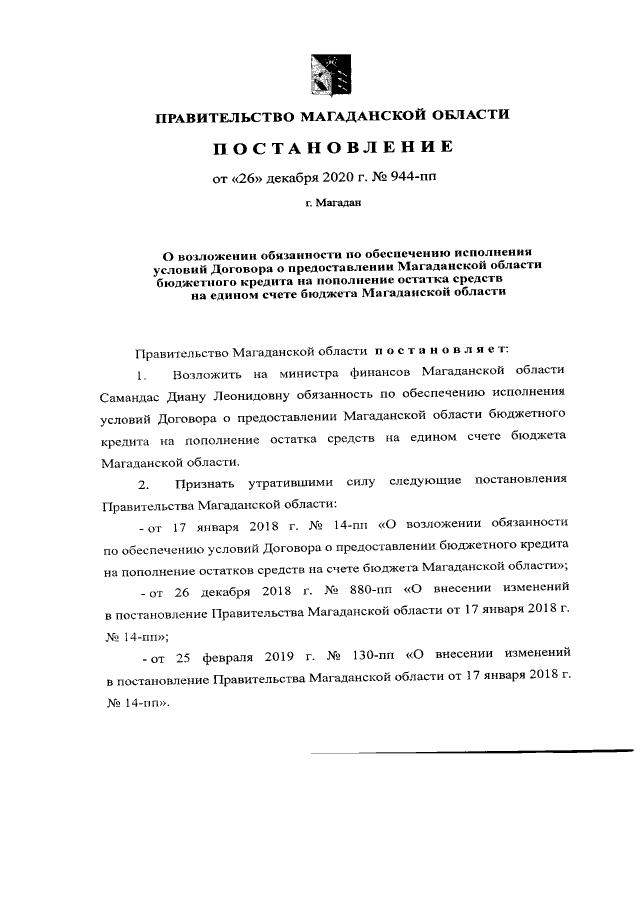 ПРАВИТЕЛЬСТВО МАГАДАНСКОЙ ОБЛАСТИ

ПОСТАНОВЛЕНИЕ

от «26» декабря 2020 г. № 944-пп

г. Магадан

О возложении обязанности по обеспечению исполнения условий Договора о предоставлении Магаданской области бюджетного кредита на пополнение остатка средств на едином счете бюджета Магаданской области

Правительство Магаданской области постановляет:

1. Возложить на министра финансов Магаданской области Самандас Диану Леонидовну обязанность по обеспечению исполнения условий Договора о предоставлении Магаданской области бюджетного кредита на пополнение остатка средств на едином счете бюджета Магаданской области.

2. Признать утратившими силу следующие постановления Правительства Магаданской области:

- от 17 января 2018 г. № 14-пп «О возложении обязанности по обеспечению условий Договора о предоставлении бюджетного кредита на пополнение остатков средств на счете бюджета Магаданской области»;

- от 26 декабря 2018 г. № 880-пп «О внесении изменений в постановление Правительства Магаданской области от 17 января 2018 г. № 14-пп»;

- от 25 февраля 2019 г. № 130-пп «О внесении изменений в постановление Правительства Магаданской области от 17 января 2018 г. № 14-пп».